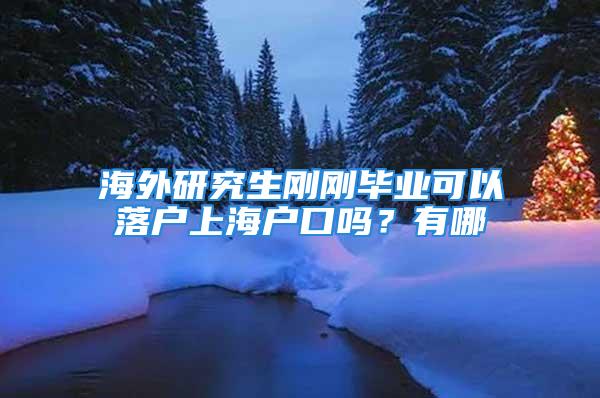 海外研究生刚刚毕业可以落户上海户口吗？有哪